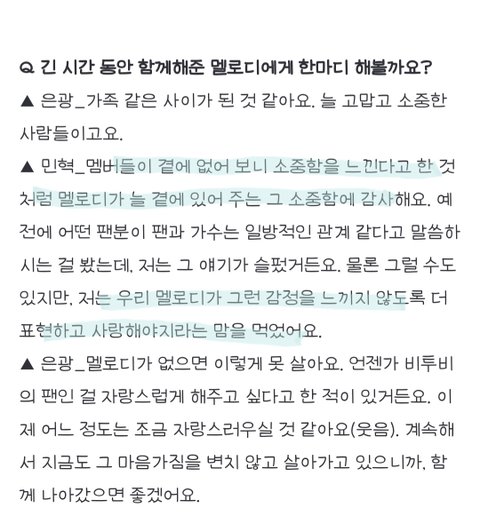 Q. 긴 시간 동안 함께해준 멜로디에게 한마디 해볼까요?

▲ 은광_가족 같은 사이가 된 것 같아요. 늘 고맙고 소중한 사람들이고요.

▲ 민혁_멤버들이 곁에 없어 보니 소중함을 느낀다고 한 것처럼 멜로디가 늘 곁에 있어 주는 그 소중함에 감사해요. 예전에 어떤 팬분이 팬과 가수는 일방적인 관계 같다고 말씀하시는 걸 봤는데, 저는 그 얘기가 슬펐거든요. 물론 그럴 수도 있지만, 저는 우리 멜로디가 그런 감정을 느끼지 않도록 더 표현하고 사랑해야지라는 맘을 먹었어요.

▲ 은광_멜로디가 없으면 이렇게 못 살아요. 언젠가 비투비의 팬인 걸 자랑스럽게 해주고 싶다고 한 적이 있거든요. 이제 어느 정도는 조금 자랑스러우실 것 같아요(웃음). 계속해서 지금도 그 마음가짐을 변치 않고 살아가고 있으니까, 함께 나아갔으면 좋겠어요.